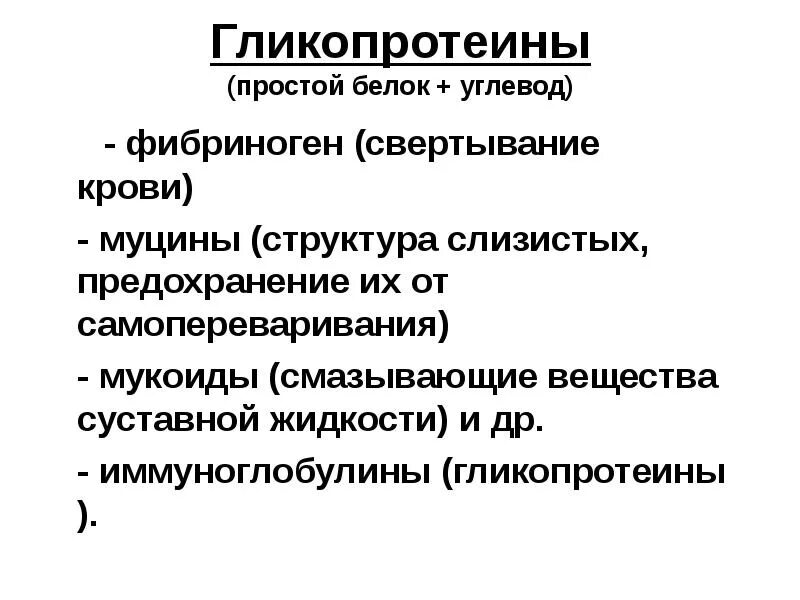 Гликопротеины
(простой белок + углевод)

- фибриноген (свертывание крови)

- муцины (структура слизистых, предохранение их от самопереваривания)

- мукоиды (смазывающие вещества суставной жидкости) и др.

- иммуноглобулины (гликопротеины ).